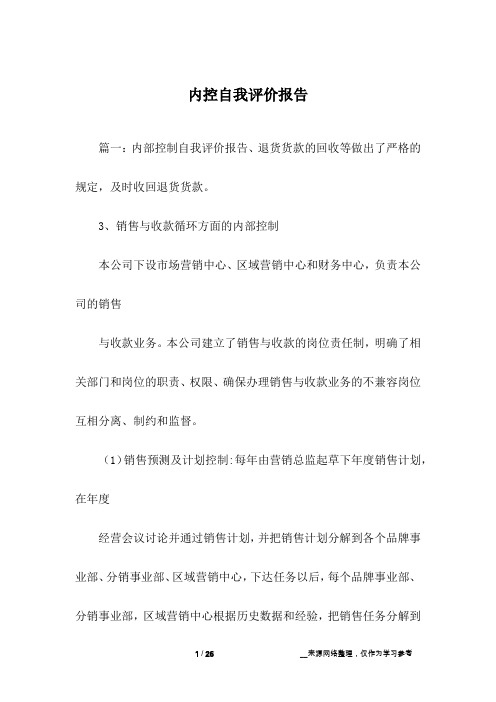 内控自我评价报告

篇一：内部控制自我评价报告、退货货款的回收等做出了严格的规定，及时收回退货货款。

3、销售与收款循环方面的内部控制

本公司下设市场营销中心、区域营销中心和财务中心，负责本公司的销售

与收款业务。本公司建立了销售与收款的岗位责任制，明确了相关部门和岗位的职责、权限、确保办理销售与收款业务的不兼容岗位互相分离、制约和监督。

（1）销售预测及计划控制:每年由营销总监起草下年度销售计划，在年度

经营会议讨论并通过销售计划，并把销售计划分解到各个品牌事业部、分销事业部、区域营销中心，下达任务以后，每个品牌事业部、分销事业部，区域营销中心根据历史数据和经验，把销售任务分解到

1 / 26

__来源网络整理，仅作为学习参考